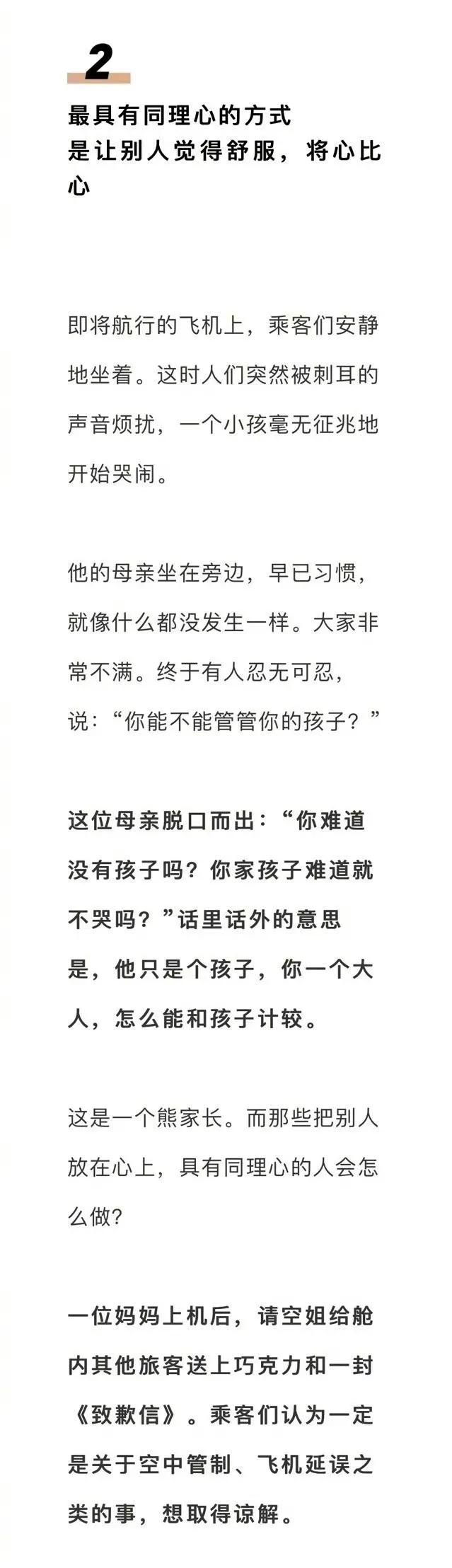 2

最具有同理心的方式
是让别人觉得舒服，将心比心

即将航行的飞机上，乘客们安静地坐着。这时人们突然被刺耳的声音烦扰，一个小孩毫无征兆地开始哭闹。

他的母亲坐在旁边，早已习惯，就像什么都没发生一样。大家非常不满。终于有人忍无可忍，说：“你能不能管管你的孩子？”

这位母亲脱口而出：“你难道没有孩子吗？你家孩子难道就不哭吗？”话里话外的意思是，他只是个孩子，你一个大人，怎么能和孩子计较。

这是一个熊家长。而那些把别人放在心上，具有同理心的人会怎么做?

一位妈妈上机后，请空姐给舱内其他旅客送上巧克力和一封《致歉信》。乘客们认为一定是关于空中管制、飞机延误之类的事，想取得谅解。